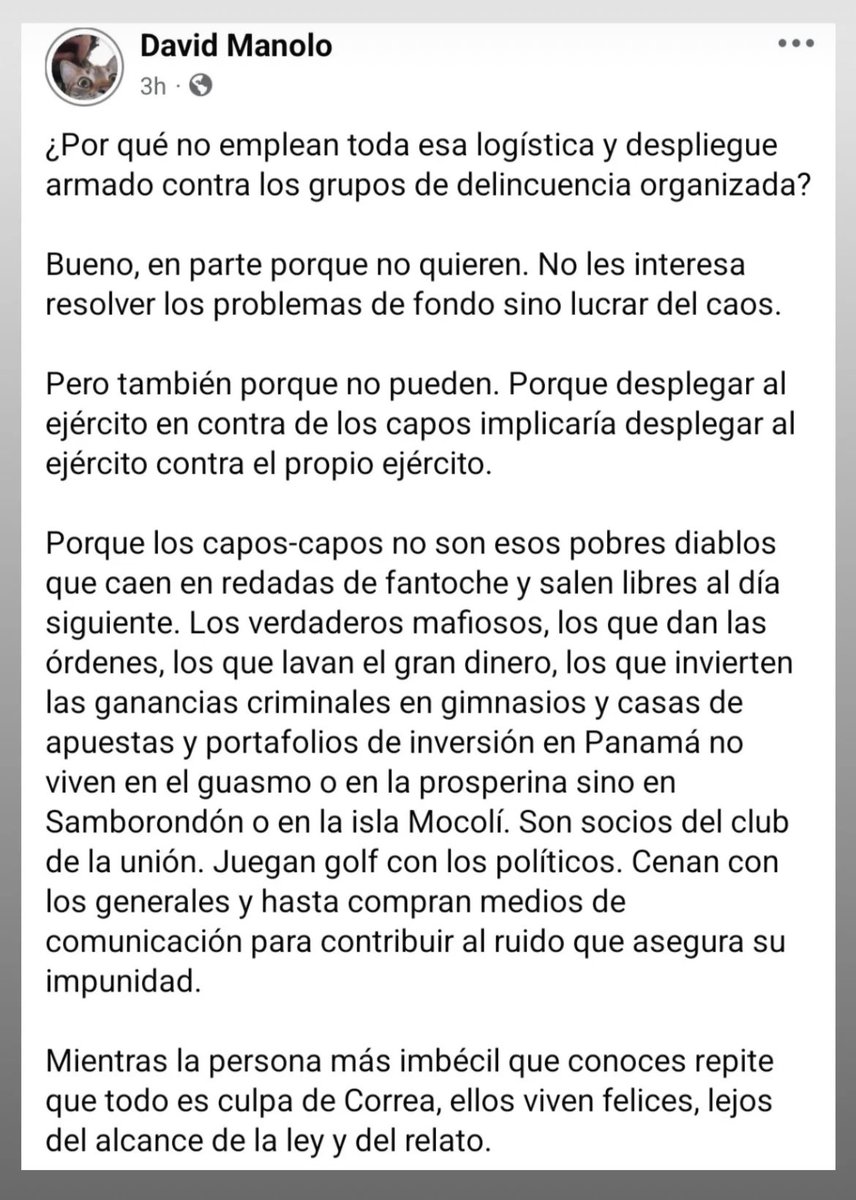 David Manolo
3h ·

¿Por qué no emplean toda esa logística y despliegue armado contra los grupos de delincuencia organizada?

Bueno, en parte porque no quieren. No les interesa resolver los problemas de fondo sino lucrar del caos.

Pero también porque no pueden. Porque desplegar al ejército en contra de los capos implicaría desplegar al ejército contra el propio ejército.

Porque los capos-capos no son esos pobres diablos que caen en redadas de fantoche y salen libres al día siguiente. Los verdaderos mafiosos, los que dan las órdenes, los que lavan el gran dinero, los que invierten las ganancias criminales en gimnasios y casas de apuestas y portafolios de inversión en Panamá no viven en el guasmo o en la prosperina sino en Samborondón o en la isla Mocolí. Son socios del club de la unión. Juegan golf con los políticos. Cenan con los generales y hasta compran medios de comunicación para contribuir al ruido que asegura su impunidad.

Mientras la persona más imbécil que conoces repite que todo es culpa de Correa, ellos viven felices, lejos del alcance de la ley y del relato.